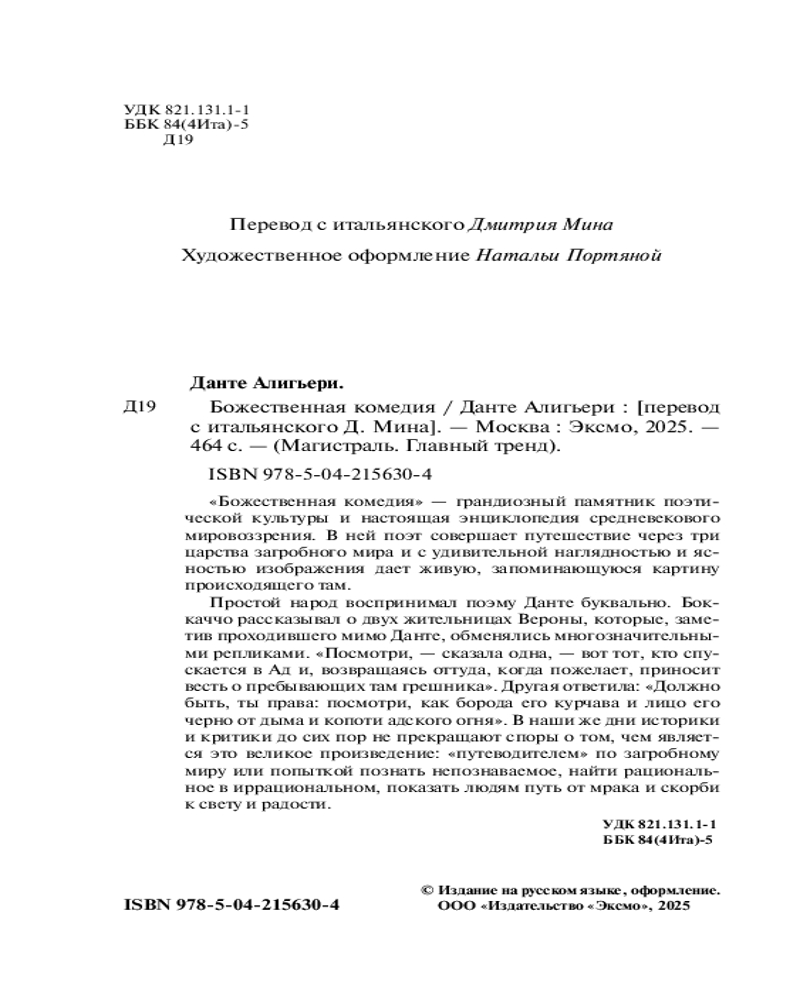 УДК 821.131.1-1
ББК 84(4Ита)-5
Д19

Перевод с итальянского Дмитрия Мина

Художественное оформление Натальи Портяной

Данте Алигьери.

Д19 Божественная комедия / Данте Алигьери : [перевод с итальянского Д. Мина]. — Москва : Эксмо, 2025. — 464 с. — (Магистраль. Главный тренд).

ISBN 978-5-04-215630-4

«Божественная комедия» — грандиозный памятник поэтической культуры и настоящая энциклопедия средневекового мировоззрения. В ней поэт совершает путешествие через три царства загробного мира и с удивительной наглядностью и ясностью изображения дает живую, запоминающуюся картину происходящего там.

Простой народ воспринимал поэму Данте буквально. Боккаччо рассказывал о двух жительницах Вероны, которые, заметив проходившего мимо Данте, обменялись многозначительными репликами. «Посмотри, — сказала одна, — вот тот, кто спускается в Ад и, возвращаясь оттуда, когда пожелает, приносит весть о пребывающих там грешника». Другая ответила: «Должно быть, ты права: посмотри, как борода его курчава и лицо его черно от дыма и копоти адского огня». В наши же дни историки и критики до сих пор не прекращают споры о том, чем является это великое произведение: «путеводителем» по загробному миру или попыткой познать непознаваемое, найти рациональное в иррациональном, показать людям путь от мрака и скорби к свету и радости.

УДК 821.131.1-1
ББК 84(4Ита)-5

ISBN 978-5-04-215630-4

© Издание на русском языке, оформление.
ООО «Издательство «Эксмо», 2025